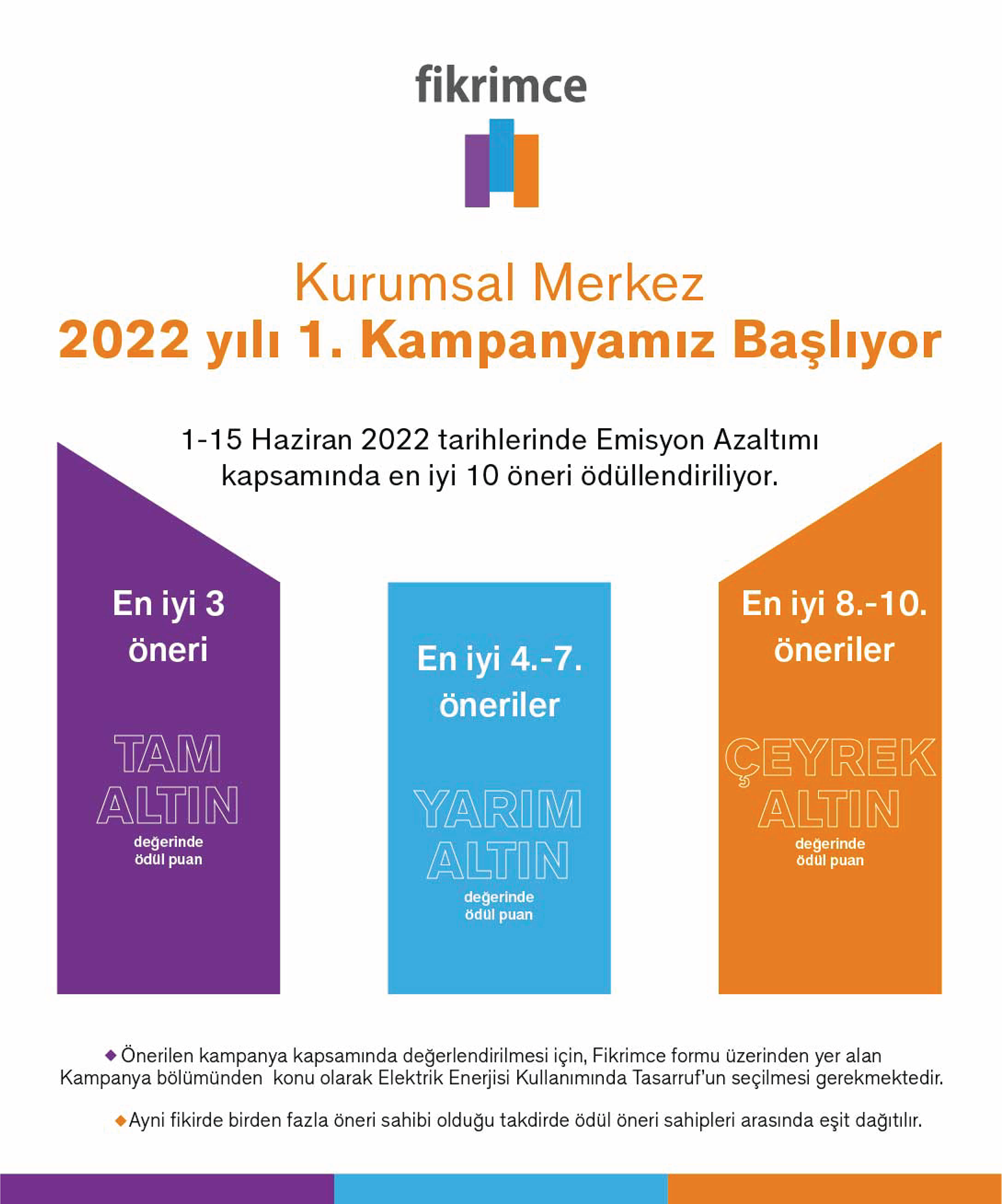 fikrimce

Kurumsal Merkez
2022 yılı 1. Kampanyamız Başlıyor

1-15 Haziran 2022 tarihlerinde Emisyon Azaltımı kapsamında en iyi 10 öneri ödüllendiriliyor.

En iyi 3 öneri

TAM ALTIN
değerinde ödül puan

En iyi 4.-7. öneriler

YARIM ALTIN
değerinde ödül puan

En iyi 8.-10. öneriler

ÇEYREK ALTIN
değerinde ödül puan

◆ Önerilen kampanya kapsamında değerlendirilmesi için, Fikrimce formu üzerinden yer alan Kampanya bölümünden konu olarak Elektrik Enerjisi Kullanımında Tasarruf'un seçilmesi gerekmektedir.

◆ Ayni fikirde birden fazla öneri sahibi olduğu takdirde ödül öneri sahipleri arasında eşit dağıtılır.